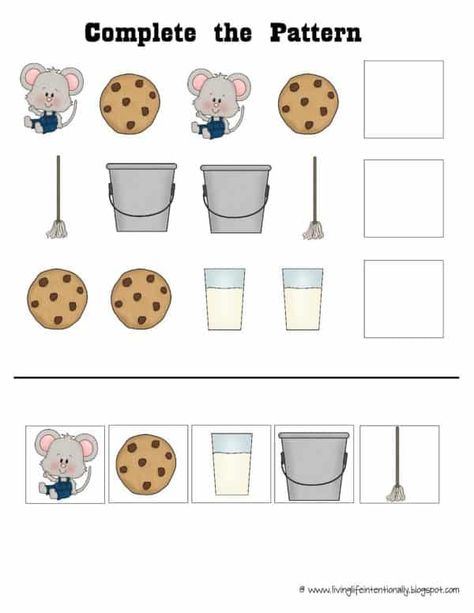 Complete the Pattern

© www.livinglifeintentionally.blogspot.com